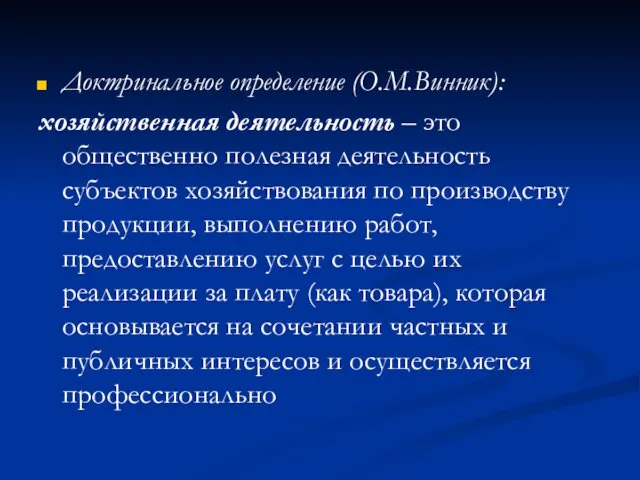 Доктринальное определение (О.М.Винник):

хозяйственная деятельность – это общественно полезная деятельность субъектов хозяйствования по производству продукции, выполнению работ, предоставлению услуг с целью их реализации за плату (как товара), которая основывается на сочетании частных и публичных интересов и осуществляется профессионально